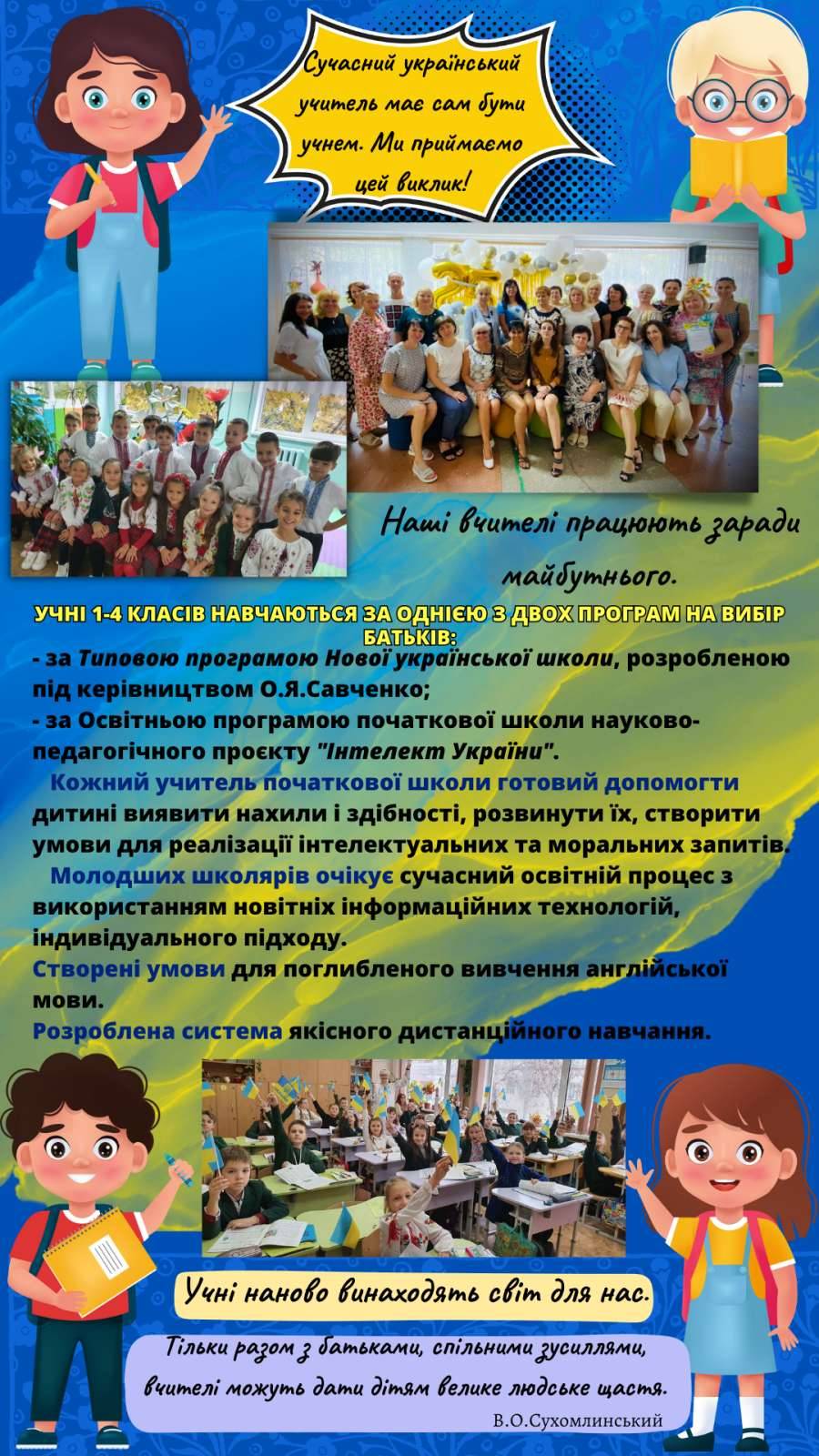 Сучасний український учитель має сам бути учнем. Ми приймаємо цей виклик!

Наші вчителі працюють заради майбутнього.

УЧНІ 1-4 КЛАСІВ НАВЧАЮТЬСЯ ЗА ОДНІЄЮ З ДВОХ ПРОГРАМ НА ВИБІР БАТЬКІВ:
- за Типовою програмою Нової української школи, розробленою під керівництвом О.Я.Савченко;
- за Освітньою програмою початкової школи науково-педагогічного проєкту "Інтелект України".
Кожний учитель початкової школи готовий допомогти дитині виявити нахили і здібності, розвинути їх, створити умови для реалізації інтелектуальних та моральних запитів.
Молодших школярів очікує сучасний освітній процес з використанням новітніх інформаційних технологій, індивідуального підходу.
Створені умови для поглибленого вивчення англійської мови.
Розроблена система якісного дистанційного навчання.

Учні наново винаходять світ для нас.

Тільки разом з батьками, спільними зусиллями, вчителі можуть дати дітям велике людське щастя.
В.О.Сухомлинський